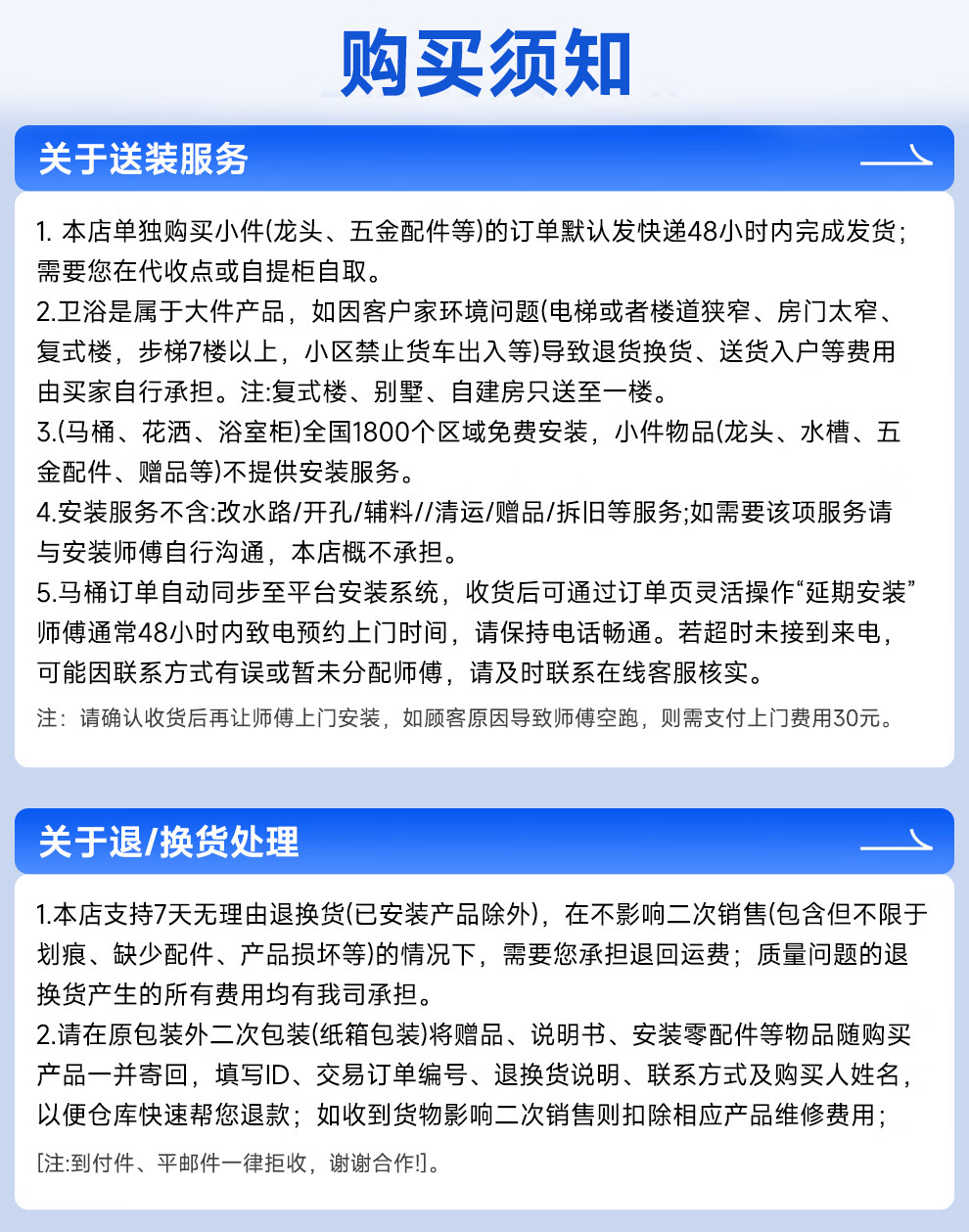 购买须知

关于送装服务

1. 本店单独购买小件(龙头、五金配件等)的订单默认发快递48小时内完成发货；需要您在代收点或自提柜自取。
2.卫浴是属于大件产品，如因客户家环境问题(电梯或者楼道狭窄、房门太窄、复式楼，步梯7楼以上，小区禁止货车出入等)导致退货换货、送货入户等费用由买家自行承担。注:复式楼、别墅、自建房只送至一楼。
3.(马桶、花洒、浴室柜)全国1800个区域免费安装，小件物品(龙头、水槽、五金配件、赠品等)不提供安装服务。
4.安装服务不含:改水路/开孔/辅料//清运/赠品/拆旧等服务;如需要该项服务请与安装师傅自行沟通，本店概不承担。
5.马桶订单自动同步至平台安装系统，收货后可通过订单页灵活操作“延期安装”师傅通常48小时内致电预约上门时间，请保持电话畅通。若超时未接到来电，可能因联系方式有误或暂未分配师傅，请及时联系在线客服核实。
注：请确认收货后再让师傅上门安装，如顾客原因导致师傅空跑，则需支付上门费用30元。

关于退/换货处理

1.本店支持7天无理由退换货(已安装产品除外)，在不影响二次销售(包含但不限于划痕、缺少配件、产品损坏等)的情况下，需要您承担退回运费；质量问题的退换货产生的所有费用均有我司承担。
2.请在原包装外二次包装(纸箱包装)将赠品、说明书、安装零配件等物品随购买产品一并寄回，填写ID、交易订单编号、退换货说明、联系方式及购买人姓名，以便仓库快速帮您退款；如收到货物影响二次销售则扣除相应产品维修费用；
[注:到付件、平邮件一律拒收，谢谢合作!]。